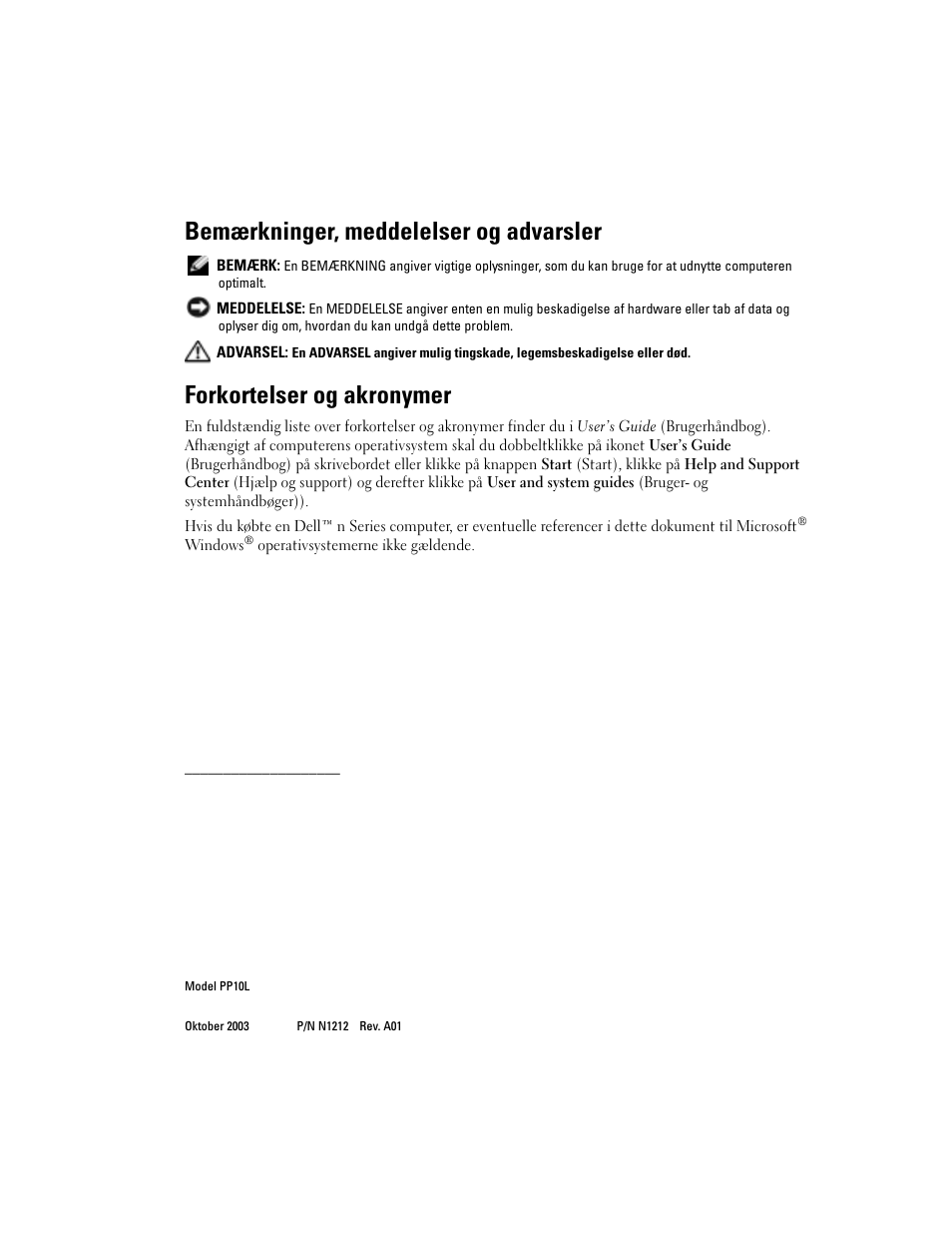 Bemærkninger, meddelelser og advarsler

BEMÆRK: En BEMÆRKNING angiver vigtige oplysninger, som du kan bruge for at udnytte computeren optimalt.

MEDDELELSE: En MEDDELELSE angiver enten en mulig beskadigelse af hardware eller tab af data og oplyser dig om, hvordan du kan undgå dette problem.

ADVARSEL: En ADVARSEL angiver mulig tingskade, legemsbeskadigelse eller død.

Forkortelser og akronymer

En fuldstændig liste over forkortelser og akronymer finder du i User's Guide (Brugerhåndbog). Afhængigt af computerens operativsystem skal du dobbeltklikke på ikonet User's Guide (Brugerhåndbog) på skrivebordet eller klikke på knappen Start (Start), klikke på Help and Support Center (Hjælp og support) og derefter klikke på User and system guides (Bruger- og systemhåndbøger)).

Hvis du købte en Dell™ n Series computer, er eventuelle referencer i dette dokument til Microsoft® Windows® operativsystemerne ikke gældende.

Model PP10L

Oktober 2003 P/N N1212 Rev. A01